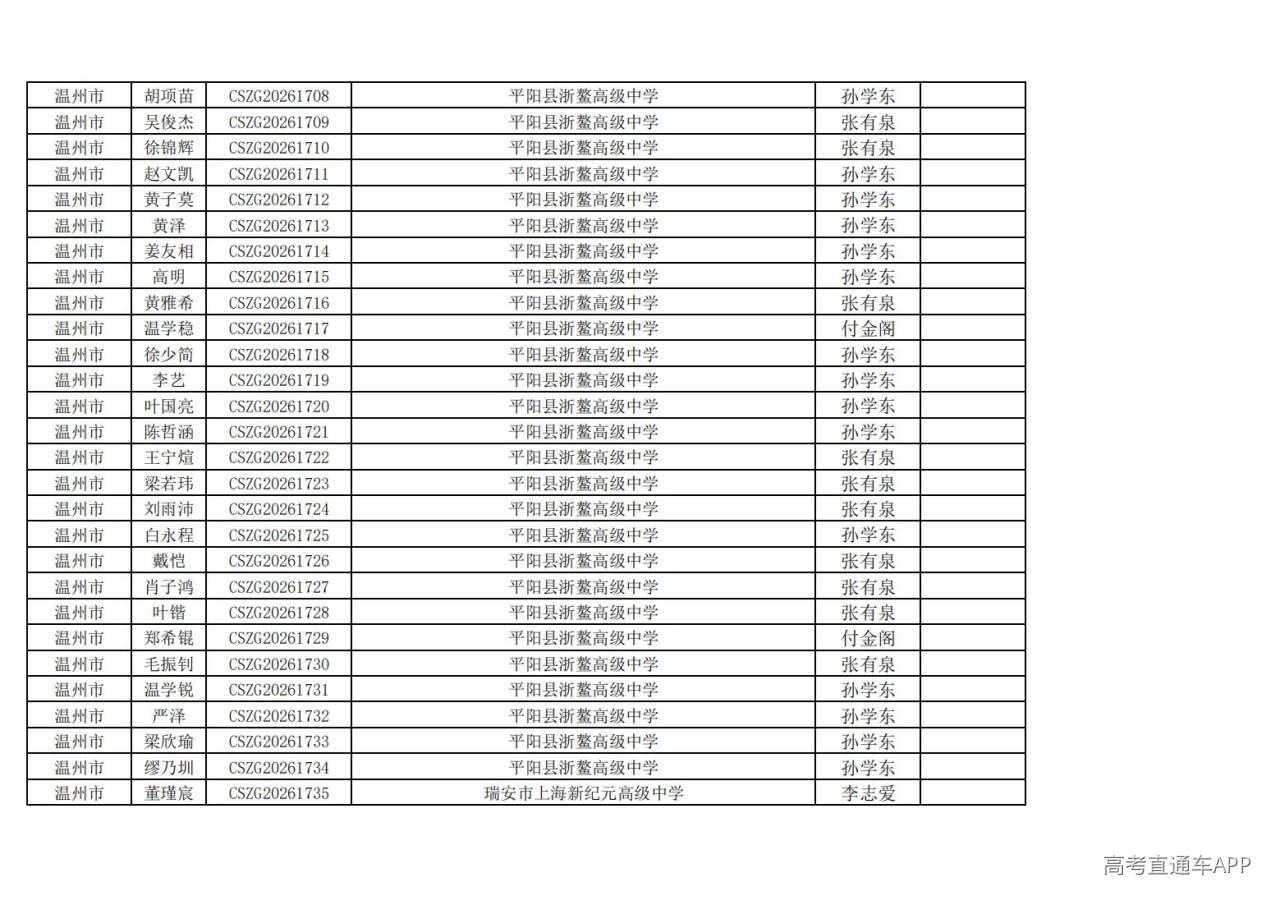 | 温州市 | 胡项苗 | CSZG20261708 | 平阳县浙鳌高级中学 | 孙学东 |  |
|---|---|---|---|---|---|
| 温州市 | 吴俊杰 | CSZG20261709 | 平阳县浙鳌高级中学 | 张有泉 |  |
| 温州市 | 徐锦辉 | CSZG20261710 | 平阳县浙鳌高级中学 | 张有泉 |  |
| 温州市 | 赵文凯 | CSZG20261711 | 平阳县浙鳌高级中学 | 孙学东 |  |
| 温州市 | 黄子莫 | CSZG20261712 | 平阳县浙鳌高级中学 | 孙学东 |  |
| 温州市 | 黄泽 | CSZG20261713 | 平阳县浙鳌高级中学 | 孙学东 |  |
| 温州市 | 姜友相 | CSZG20261714 | 平阳县浙鳌高级中学 | 孙学东 |  |
| 温州市 | 高明 | CSZG20261715 | 平阳县浙鳌高级中学 | 孙学东 |  |
| 温州市 | 黄雅希 | CSZG20261716 | 平阳县浙鳌高级中学 | 张有泉 |  |
| 温州市 | 温学稳 | CSZG20261717 | 平阳县浙鳌高级中学 | 付金阁 |  |
| 温州市 | 徐少简 | CSZG20261718 | 平阳县浙鳌高级中学 | 孙学东 |  |
| 温州市 | 李艺 | CSZG20261719 | 平阳县浙鳌高级中学 | 孙学东 |  |
| 温州市 | 叶国亮 | CSZG20261720 | 平阳县浙鳌高级中学 | 孙学东 |  |
| 温州市 | 陈哲涵 | CSZG20261721 | 平阳县浙鳌高级中学 | 孙学东 |  |
| 温州市 | 王宁煊 | CSZG20261722 | 平阳县浙鳌高级中学 | 张有泉 |  |
| 温州市 | 梁若玮 | CSZG20261723 | 平阳县浙鳌高级中学 | 张有泉 |  |
| 温州市 | 刘雨沛 | CSZG20261724 | 平阳县浙鳌高级中学 | 张有泉 |  |
| 温州市 | 白永程 | CSZG20261725 | 平阳县浙鳌高级中学 | 孙学东 |  |
| 温州市 | 戴恺 | CSZG20261726 | 平阳县浙鳌高级中学 | 张有泉 |  |
| 温州市 | 肖子鸿 | CSZG20261727 | 平阳县浙鳌高级中学 | 张有泉 |  |
| 温州市 | 叶锴 | CSZG20261728 | 平阳县浙鳌高级中学 | 张有泉 |  |
| 温州市 | 郑希锟 | CSZG20261729 | 平阳县浙鳌高级中学 | 付金阁 |  |
| 温州市 | 毛振钊 | CSZG20261730 | 平阳县浙鳌高级中学 | 张有泉 |  |
| 温州市 | 温学锐 | CSZG20261731 | 平阳县浙鳌高级中学 | 孙学东 |  |
| 温州市 | 严泽 | CSZG20261732 | 平阳县浙鳌高级中学 | 孙学东 |  |
| 温州市 | 梁欣瑜 | CSZG20261733 | 平阳县浙鳌高级中学 | 孙学东 |  |
| 温州市 | 缪乃圳 | CSZG20261734 | 平阳县浙鳌高级中学 | 孙学东 |  |
| 温州市 | 董瑾宸 | CSZG20261735 | 瑞安市上海新纪元高级中学 | 李志爱 |  |

高考直通车APP